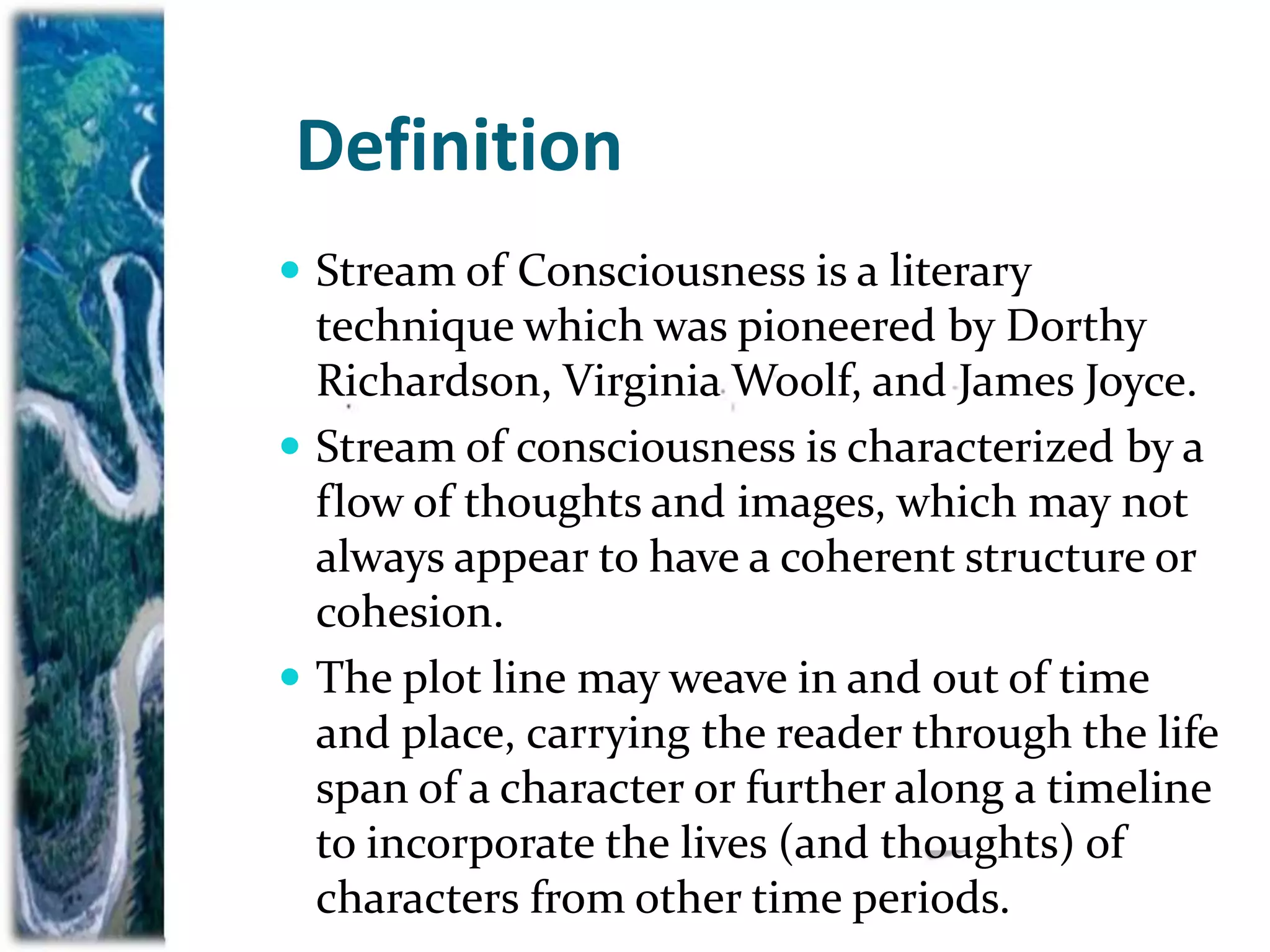 Definition

• Stream of Consciousness is a literary technique which was pioneered by Dorthy Richardson, Virginia Woolf, and James Joyce.
• Stream of consciousness is characterized by a flow of thoughts and images, which may not always appear to have a coherent structure or cohesion.
• The plot line may weave in and out of time and place, carrying the reader through the life span of a character or further along a timeline to incorporate the lives (and thoughts) of characters from other time periods.